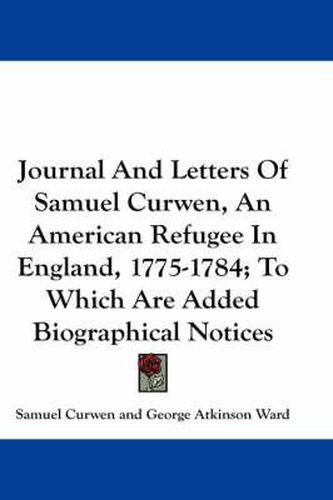 Journal And Letters Of Samuel Curwen, An American Refugee In England, 1775-1784; To Which Are Added Biographical Notices

Samuel Curwen and George Atkinson Ward